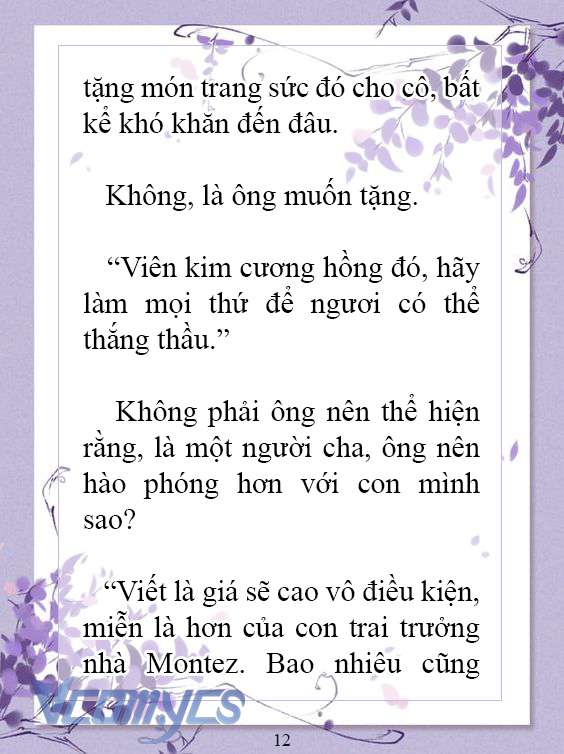 tặng món trang sức đó cho cô, bất kể khó khăn đến đâu.

Không, là ông muốn tặng.

“Viên kim cương hồng đó, hãy làm mọi thứ để ngươi có thể thắng thầu.”

Không phải ông nên thể hiện rằng, là một người cha, ông nên hào phóng hơn với con mình sao?

“Viết là giá sẽ cao vô điều kiện, miễn là hơn của con trai trưởng nhà Montez. Bao nhiêu cũng

Vcomycs

12